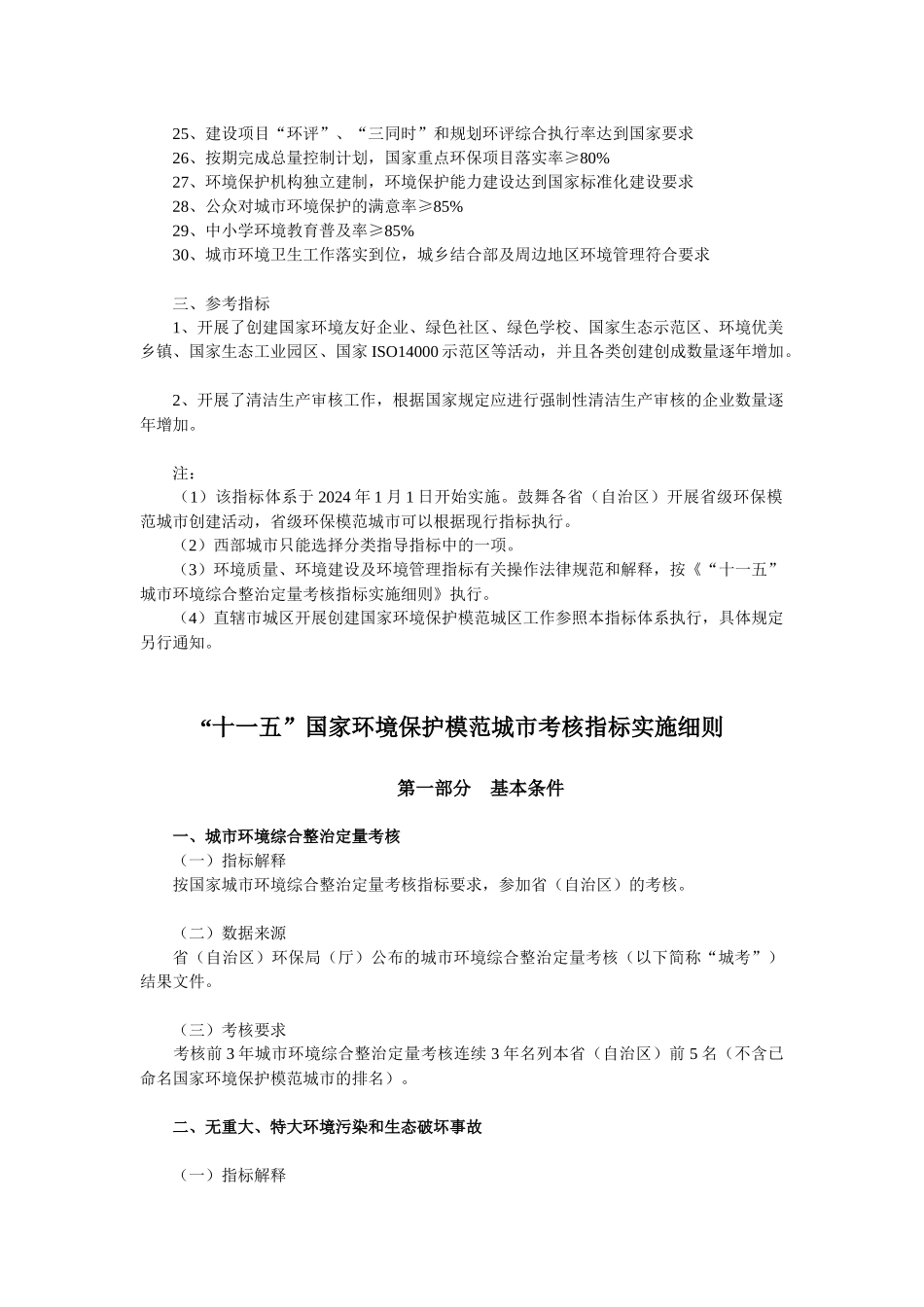 25、建设项目“环评”、“三同时”和规划环评综合执行率达到国家要求
26、按期完成总量控制计划，国家重点环保项目落实率≥80%
27、环境保护机构独立建制，环境保护能力建设达到国家标准化建设要求
28、公众对城市环境保护的满意率≥85%
29、中小学环境教育普及率≥85%
30、城市环境卫生工作落实到位，城乡结合部及周边地区环境管理符合要求

三、参考指标

1、开展了创建国家环境友好企业、绿色社区、绿色学校、国家生态示范区、环境优美乡镇、国家生态工业园区、国家ISO14000示范区等活动，并且各类创建创成数量逐年增加。

2、开展了清洁生产审核工作，根据国家规定应进行强制性清洁生产审核的企业数量逐年增加。

注：

（1）该指标体系于2024年1月1日开始实施。鼓舞各省（自治区）开展省级环保模范城市创建活动，省级环保模范城市可以根据现行指标执行。

（2）西部城市只能选择分类指导指标中的一项。

（3）环境质量、环境建设及环境管理指标有关操作法律规范和解释，按《“十一五”城市环境综合整治定量考核指标实施细则》执行。

（4）直辖市城区开展创建国家环境保护模范城区工作参照本指标体系执行，具体规定另行通知。

“十一五”国家环境保护模范城市考核指标实施细则

第一部分 基本条件

一、城市环境综合整治定量考核

（一）指标解释

按国家城市环境综合整治定量考核指标要求，参加省（自治区）的考核。

（二）数据来源

省（自治区）环保局（厅）公布的城市环境综合整治定量考核（以下简称“城考”）结果文件。

（三）考核要求

考核前3年城市环境综合整治定量考核连续3年名列本省（自治区）前5名（不含已命名国家环境保护模范城市的排名）。

二、无重大、特大环境污染和生态破坏事故

（一）指标解释